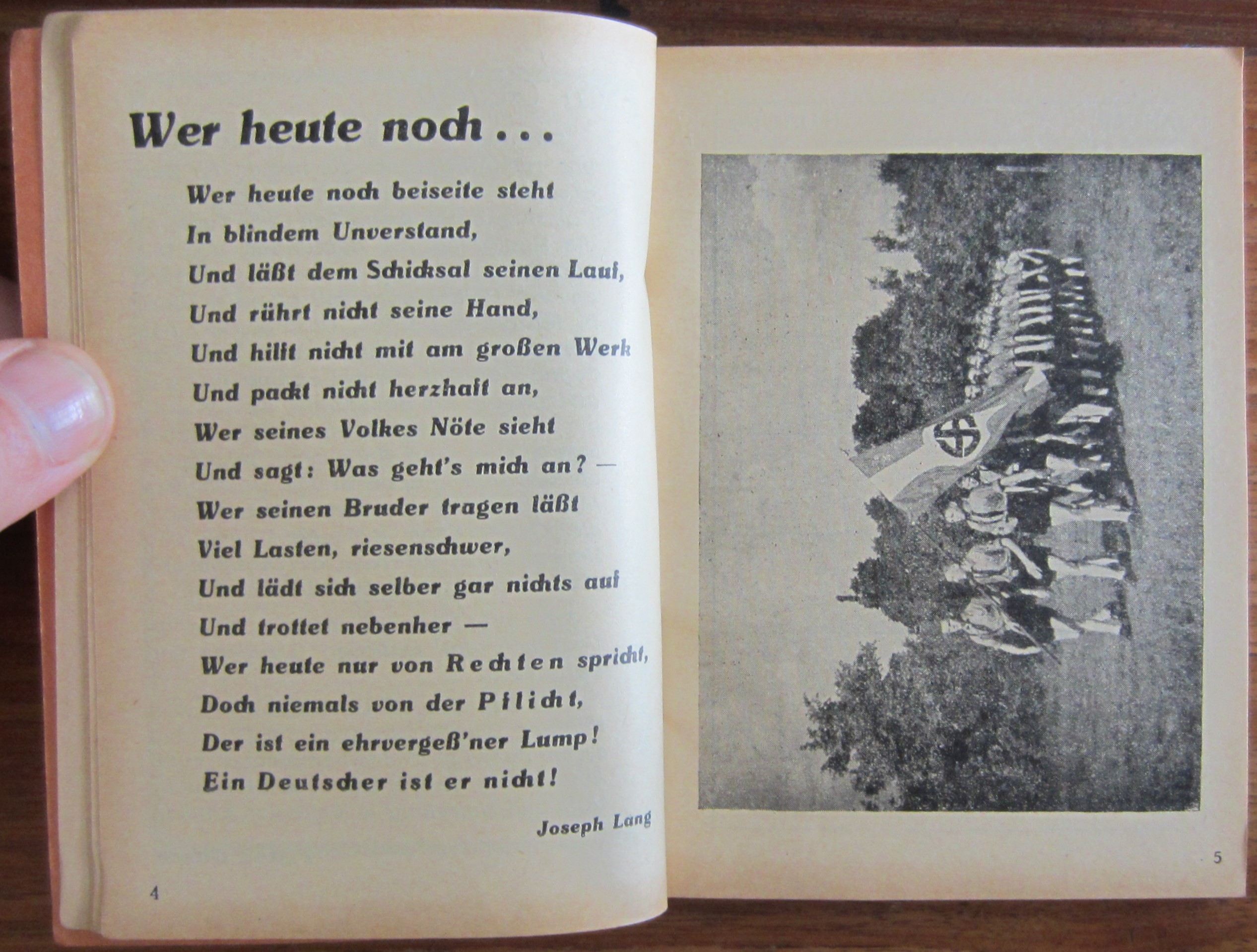 Wer heute noch . . .

Wer heute noch beiseite steht
In blindem Unverstand,
Und läßt dem Schicksal seinen Lauf,
Und rührt nicht seine Hand,
Und hilft nicht mit am großen Werk
Und packt nicht herzhaft an,
Wer seines Volkes Nöte sieht
Und sagt: Was geht's mich an? —
Wer seinen Bruder tragen läßt
Viel Lasten, riesenschwer,
Und lädt sich selber gar nichts auf
Und trottet nebenher —
Wer heute nur von Rechten spricht,
Doch niemals von der Pflicht,
Der ist ein ehrvergeß'ner Lump!
Ein Deutscher ist er nicht!

Joseph Lang

4

5